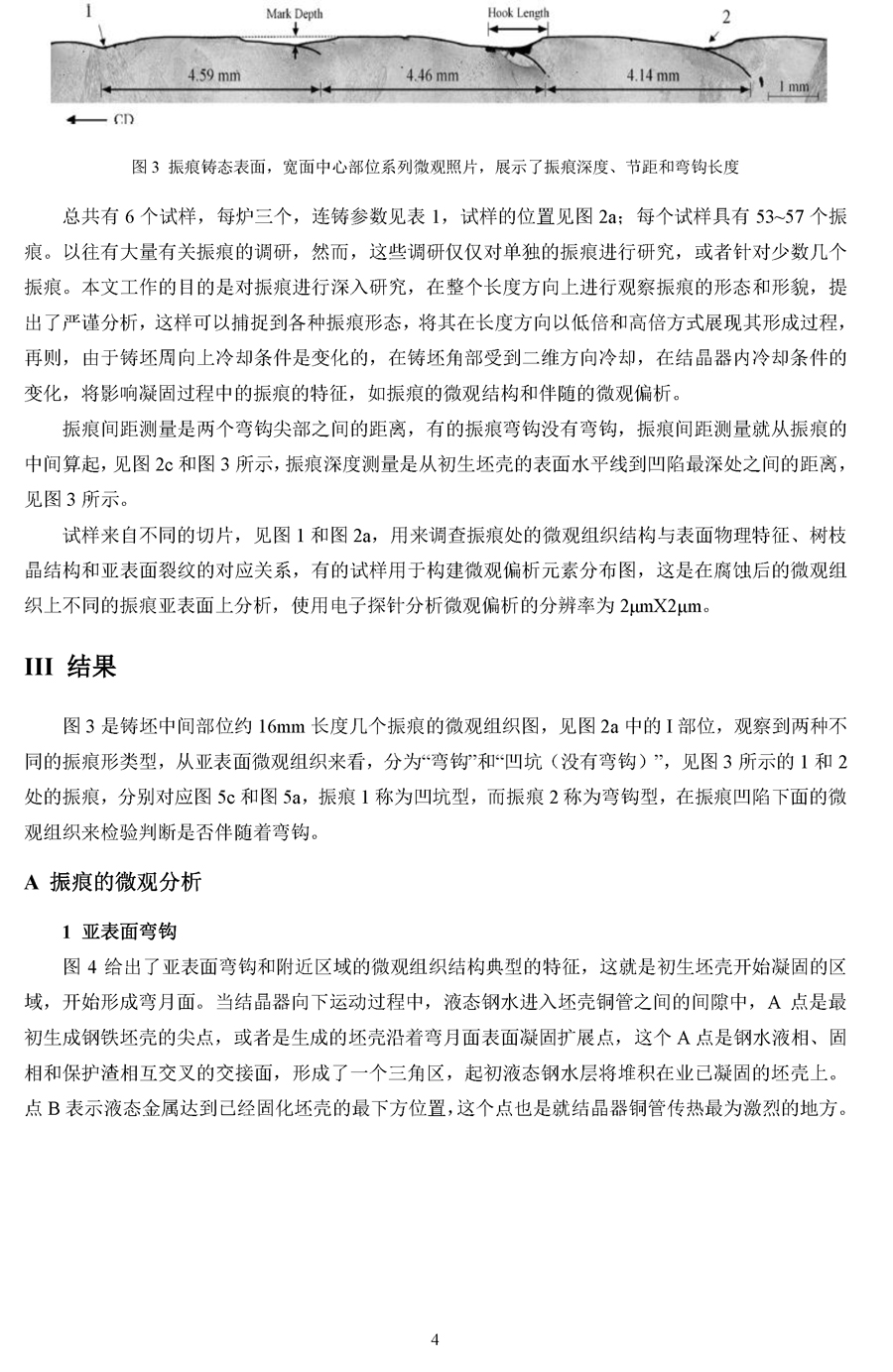 1
Mark Depth
Hook Length
2
4.59 mm
4.46 mm
4.14 mm
1 mm
CD

图 3 振痕铸态表面，宽面中心部位系列微观照片，展示了振痕深度、节距和弯钩长度

总共有 6 个试样，每炉三个，连铸参数见表 1，试样的位置见图 2a；每个试样具有 53~57 个振痕。以往有大量有关振痕的调研，然而，这些调研仅仅对单独的振痕进行研究，或者针对少数几个振痕。本文工作的目的是对振痕进行深入研究，在整个长度方向上进行观察振痕的形态和形貌，提出了严谨分析，这样可以捕捉到各种振痕形态，将其在长度方向以低倍和高倍方式展现其形成过程，再则，由于铸坯周向上冷却条件是变化的，在铸坯角部受到二维方向冷却，在结晶器内冷却条件的变化，将影响凝固过程中的振痕的特征，如振痕的微观结构和伴随的微观偏析。

振痕间距测量是两个弯钩尖部之间的距离，有的振痕弯钩没有弯钩，振痕间距测量就从振痕的中间算起，见图 2c 和图 3 所示，振痕深度测量是从初生坯壳的表面水平线到凹陷最深处之间的距离，见图 3 所示。

试样来自不同的切片，见图 1 和图 2a，用来调查振痕处的微观组织结构与表面物理特征、树枝晶结构和亚表面裂纹的对应关系，有的试样用于构建微观偏析元素分布图，这是在腐蚀后的微观组织上不同的振痕亚表面上分析，使用电子探针分析微观偏析的分辨率为 2μmX2μm。

III 结果

图 3 是铸坯中间部位约 16mm 长度几个振痕的微观组织图，见图 2a 中的 I 部位，观察到两种不同的振痕形类型，从亚表面微观组织来看，分为“弯钩”和“凹坑（没有弯钩）”，见图 3 所示的 1 和 2 处的振痕，分别对应图 5c 和图 5a，振痕 1 称为凹坑型，而振痕 2 称为弯钩型，在振痕凹陷下面的微观组织来检验判断是否伴随着弯钩。

A 振痕的微观分析

1 亚表面弯钩

图 4 给出了亚表面弯钩和附近区域的微观组织结构典型的特征，这就是初生坯壳开始凝固的区域，开始形成弯月面。当结晶器向下运动过程中，液态钢水进入坯壳铜管之间的间隙中，A 点是最初生成钢铁坯壳的尖点，或者是生成的坯壳沿着弯月面表面凝固扩展点，这个 A 点是钢水液相、固相和保护渣相互交叉的交接面，形成了一个三角区，起初液态钢水层将堆积在业已凝固的坯壳上。点 B 表示液态金属达到已经固化坯壳的最下方位置，这个点也是就结晶器铜管传热最为激烈的地方。

4